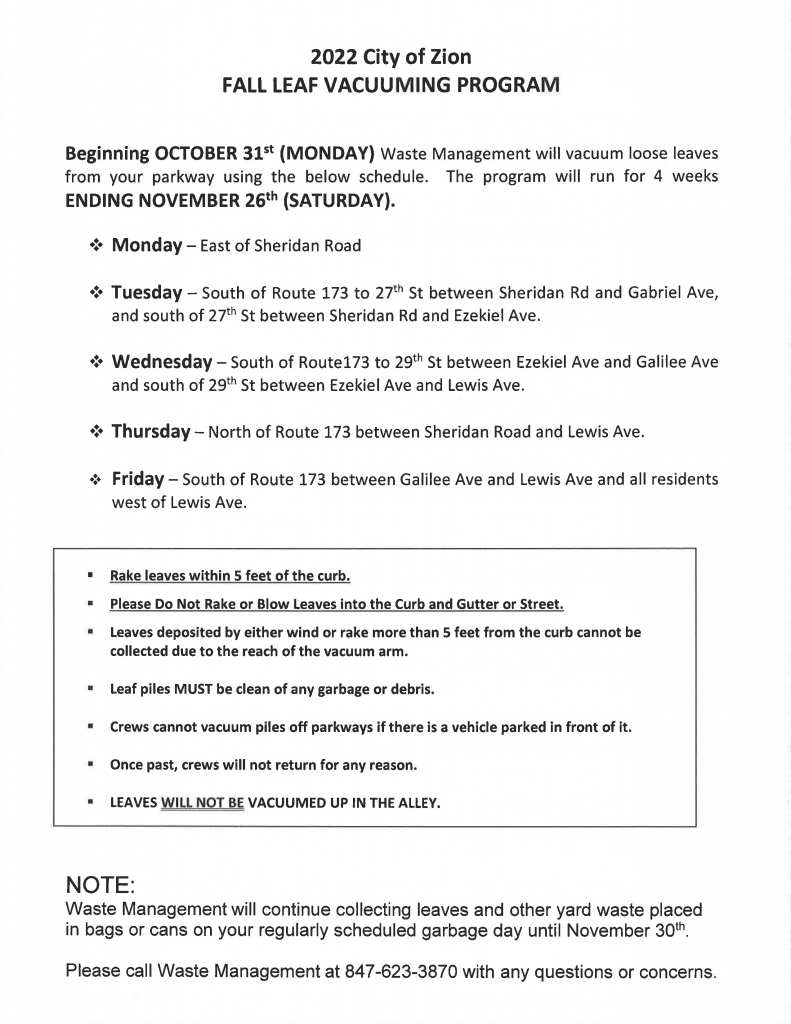 2022 City of Zion
FALL LEAF VACUUMING PROGRAM

Beginning OCTOBER 31$^{st}$ (MONDAY) Waste Management will vacuum loose leaves from your parkway using the below schedule. The program will run for 4 weeks ENDING NOVEMBER 26$^{th}$ (SATURDAY).

❖ Monday – East of Sheridan Road

❖ Tuesday – South of Route 173 to 27$^{th}$ St between Sheridan Rd and Gabriel Ave, and south of 27$^{th}$ St between Sheridan Rd and Ezekiel Ave.

❖ Wednesday – South of Route173 to 29$^{th}$ St between Ezekiel Ave and Galilee Ave and south of 29$^{th}$ St between Ezekiel Ave and Lewis Ave.

❖ Thursday – North of Route 173 between Sheridan Road and Lewis Ave.

❖ Friday – South of Route 173 between Galilee Ave and Lewis Ave and all residents west of Lewis Ave.

▪ Rake leaves within 5 feet of the curb.
▪ Please Do Not Rake or Blow Leaves into the Curb and Gutter or Street.
▪ Leaves deposited by either wind or rake more than 5 feet from the curb cannot be collected due to the reach of the vacuum arm.
▪ Leaf piles MUST be clean of any garbage or debris.
▪ Crews cannot vacuum piles off parkways if there is a vehicle parked in front of it.
▪ Once past, crews will not return for any reason.
▪ LEAVES WILL NOT BE VACUUMED UP IN THE ALLEY.

NOTE:
Waste Management will continue collecting leaves and other yard waste placed in bags or cans on your regularly scheduled garbage day until November 30$^{th}$.

Please call Waste Management at 847-623-3870 with any questions or concerns.